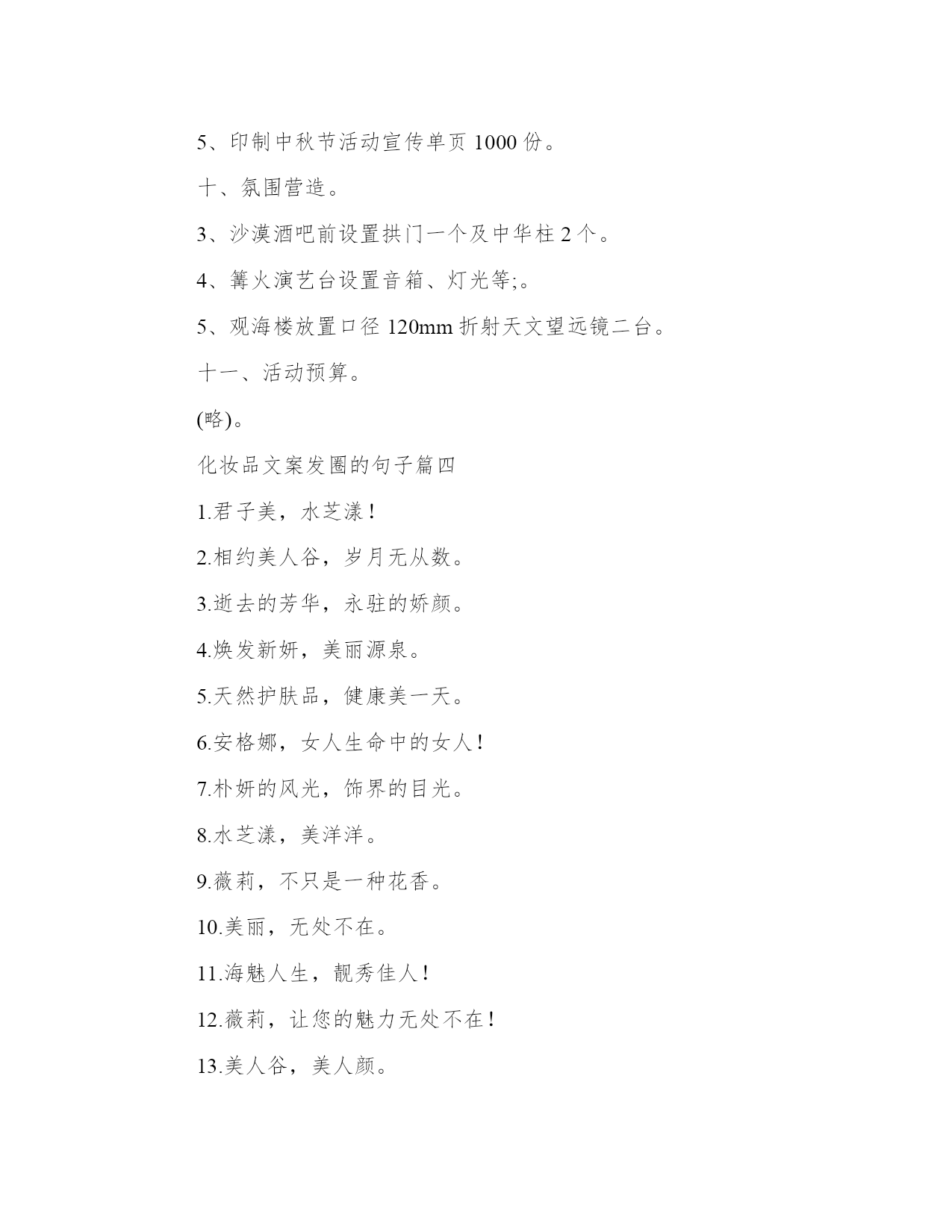 5、印制中秋节活动宣传单页 1000 份。

十、氛围营造。

3、沙漠酒吧前设置拱门一个及中华柱 2 个。

4、篝火演艺台设置音箱、灯光等;。

5、观海楼放置口径 120mm 折射天文望远镜二台。

十一、活动预算。

(略)。

化妆品文案发圈的句子篇四

1.君子美，水芝漾！

2.相约美人谷，岁月无从数。

3.逝去的芳华，永驻的娇颜。

4.焕发新妍，美丽源泉。

5.天然护肤品，健康美一天。

6.安格娜，女人生命中的女人！

7.朴妍的风光，饰界的目光。

8.水芝漾，美洋洋。

9.薇莉，不只是一种花香。

10.美丽，无处不在。

11.海魅人生，靓秀佳人！

12.薇莉，让您的魅力无处不在！

13.美人谷，美人颜。